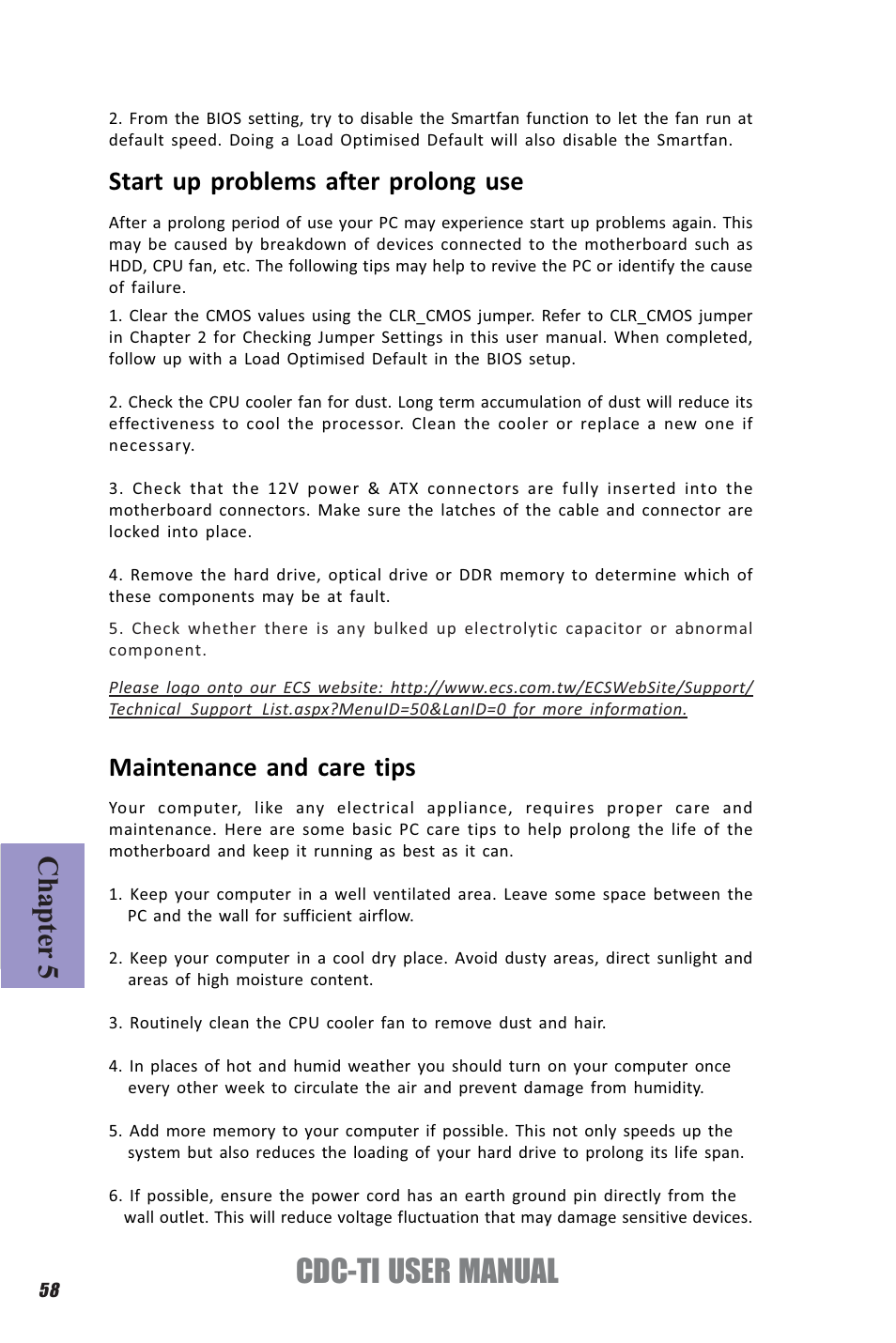 2. From the BIOS setting, try to disable the Smartfan function to let the fan run at default speed. Doing a Load Optimised Default will also disable the Smartfan.

Start up problems after prolong use

After a prolong period of use your PC may experience start up problems again. This may be caused by breakdown of devices connected to the motherboard such as HDD, CPU fan, etc. The following tips may help to revive the PC or identify the cause of failure.

1. Clear the CMOS values using the CLR_CMOS jumper. Refer to CLR_CMOS jumper in Chapter 2 for Checking Jumper Settings in this user manual. When completed, follow up with a Load Optimised Default in the BIOS setup.

2. Check the CPU cooler fan for dust. Long term accumulation of dust will reduce its effectiveness to cool the processor. Clean the cooler or replace a new one if necessary.

3. Check that the 12V power & ATX connectors are fully inserted into the motherboard connectors. Make sure the latches of the cable and connector are locked into place.

4. Remove the hard drive, optical drive or DDR memory to determine which of these components may be at fault.

5. Check whether there is any bulked up electrolytic capacitor or abnormal component.

Please logo onto our ECS website: http://www.ecs.com.tw/ECSWebSite/Support/Technical_Support_List.aspx?MenuID=50&LanID=0 for more information.

Maintenance and care tips

Your computer, like any electrical appliance, requires proper care and maintenance. Here are some basic PC care tips to help prolong the life of the motherboard and keep it running as best as it can.

1. Keep your computer in a well ventilated area. Leave some space between the PC and the wall for sufficient airflow.

2. Keep your computer in a cool dry place. Avoid dusty areas, direct sunlight and areas of high moisture content.

3. Routinely clean the CPU cooler fan to remove dust and hair.

4. In places of hot and humid weather you should turn on your computer once every other week to circulate the air and prevent damage from humidity.

5. Add more memory to your computer if possible. This not only speeds up the system but also reduces the loading of your hard drive to prolong its life span.

6. If possible, ensure the power cord has an earth ground pin directly from the wall outlet. This will reduce voltage fluctuation that may damage sensitive devices.

Chapter 5

58

CDC-TI USER MANUAL